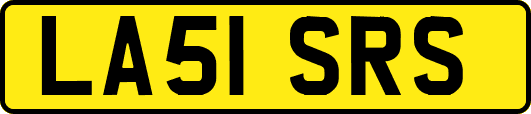 LA51 SRS